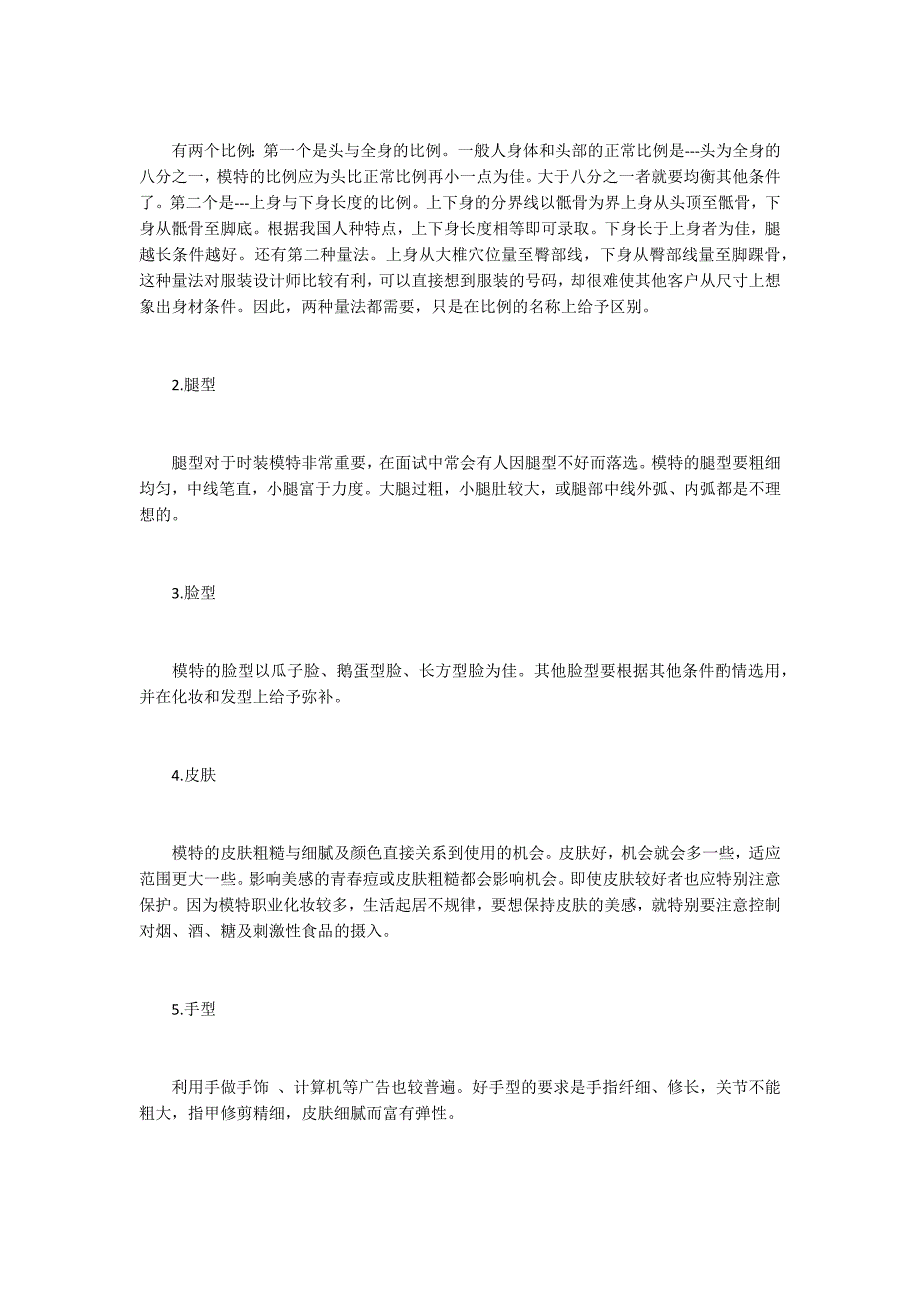 有两个比例:第一个是头与全身的比例。一般人身体和头部的正常比例是---头为全身的八分之一，模特的比例应为头比正常比例再小一点为佳。大于八分之一者就要均衡其他条件了。第二个是---上身与下身长度的比例。上下身的分界线以骶骨为界上身从头顶至骶骨，下身从骶骨至脚底。根据我国人种特点，上下身长度相等即可录取。下身长于上身者为佳，腿越长条件越好。还有第二种量法。上身从大椎穴位量至臀部线，下身从臀部线量至脚踝骨，这种量法对服装设计师比较有利，可以直接想到服装的号码，却很难使其他客户从尺寸上想象出身材条件。因此，两种量法都需要，只是在比例的名称上给予区别。

2.腿型

腿型对于时装模特非常重要，在面试中常会有人因腿型不好而落选。模特的腿型要粗细均匀，中线笔直，小腿富于力度。大腿过粗，小腿肚较大，或腿部中线外弧、内弧都是不理想的。

3.脸型

模特的脸型以瓜子脸、鹅蛋型脸、长方型脸为佳。其他脸型要根据其他条件酌情选用，并在化妆和发型上给予弥补。

4.皮肤

模特的皮肤粗糙与细腻及颜色直接关系到使用的机会。皮肤好，机会就会多一些，适应范围更大一些。影响美感的青春痘或皮肤粗糙都会影响机会。即使皮肤较好者也应特别注意保护。因为模特职业化妆较多，生活起居不规律，要想保持皮肤的美感，就特别要注意控制对烟、酒、糖及刺激性食品的摄入。

5.手型

利用手做手饰 、计算机等广告也较普遍。好手型的要求是手指纤细、修长，关节不能粗大，指甲修剪精细，皮肤细腻而富有弹性。